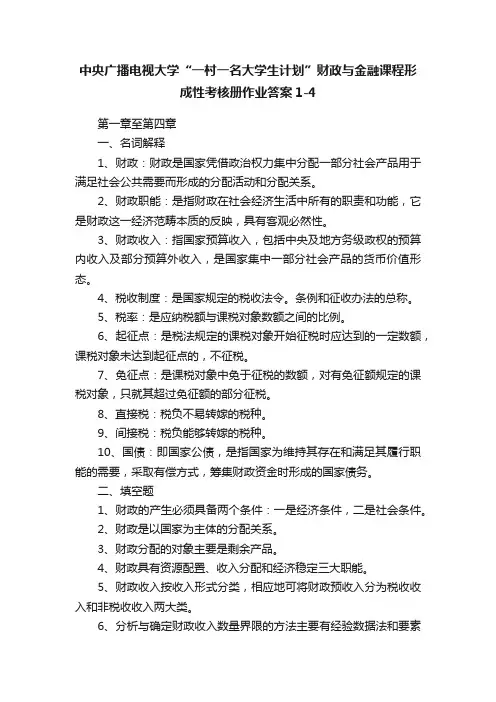 中央广播电视大学“一村一名大学生计划”财政与金融课程形成性考核册作业答案 1-4

第一章至第四章

一、名词解释

1、财政：财政是国家凭借政治权力集中分配一部分社会产品用于满足社会公共需要而形成的分配活动和分配关系。

2、财政职能：是指财政在社会经济生活中所有的职责和功能，它是财政这一经济范畴本质的反映，具有客观必然性。

3、财政收入：指国家预算收入，包括中央及地方务级政权的预算内收入及部分预算外收入，是国家集中一部分社会产品的货币价值形态。

4、税收制度：是国家规定的税收法令。条例和征收办法的总称。

5、税率：是应纳税额与课税对象数额之间的比例。

6、起征点：是税法规定的课税对象开始征税时应达到的一定数额，课税对象未达到起征点的，不征税。

7、免征点：是课税对象中免于征税的数额，对有免征额规定的课税对象，只就其超过免征额的部分征税。

8、直接税：税负不易转嫁的税种。

9、间接税：税负能够转嫁的税种。

10、国债：即国家公债，是指国家为维持其存在和满足其履行职能的需要，采取有偿方式，筹集财政资金时形成的国家债务。

二、填空题

1、财政的产生必须具备两个条件：一是经济条件，二是社会条件。

2、财政是以国家为主体的分配关系。

3、财政分配的对象主要是剩余产品。

4、财政具有资源配置、收入分配和经济稳定三大职能。

5、财政收入按收入形式分类，相应地可将财政预收入分为税收收入和非税收收入两大类。

6、分析与确定财政收入数量界限的方法主要有经验数据法和要素